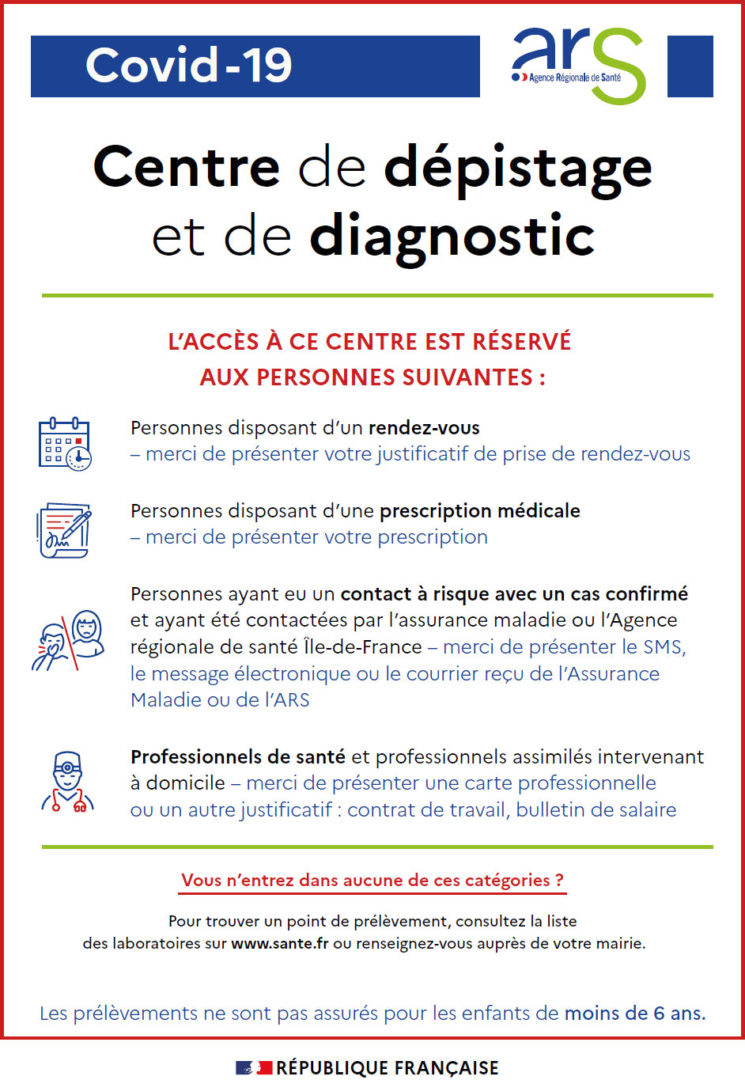 Covid-19

ars
Agence Régionale de Santé

Centre de dépistage et de diagnostic

L'ACCÈS À CE CENTRE EST RÉSERVÉ AUX PERSONNES SUIVANTES :

Personnes disposant d'un rendez-vous
– merci de présenter votre justificatif de prise de rendez-vous

Personnes disposant d'une prescription médicale
– merci de présenter votre prescription

Personnes ayant eu un contact à risque avec un cas confirmé et ayant été contactées par l'assurance maladie ou l'Agence régionale de santé Île-de-France – merci de présenter le SMS, le message électronique ou le courrier reçu de l'Assurance Maladie ou de l'ARS

Professionnels de santé et professionnels assimilés intervenant à domicile – merci de présenter une carte professionnelle ou un autre justificatif : contrat de travail, bulletin de salaire

Vous n'entrez dans aucune de ces catégories ?

Pour trouver un point de prélèvement, consultez la liste des laboratoires sur www.sante.fr ou renseignez-vous auprès de votre mairie.

Les prélèvements ne sont pas assurés pour les enfants de moins de 6 ans.

RÉPUBLIQUE FRANÇAISE